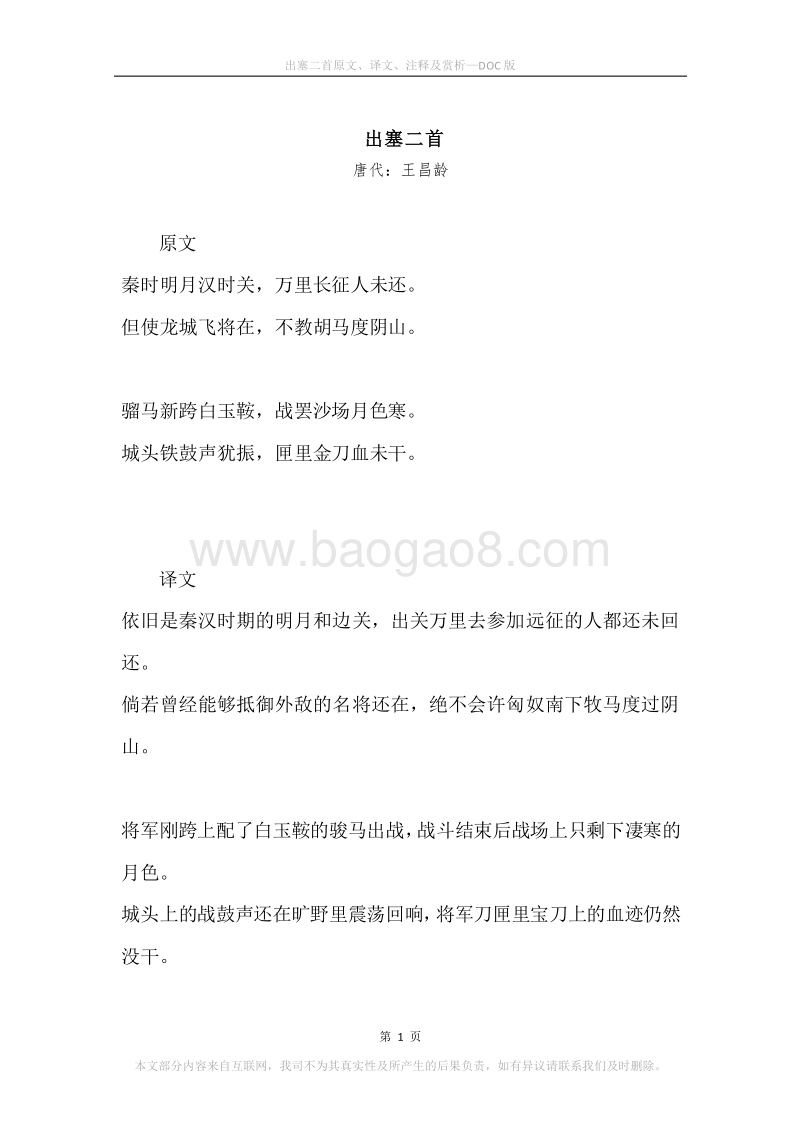 出塞二首原文、译文、注释及赏析—DOC版

出塞二首
唐代：王昌龄

原文
秦时明月汉时关，万里长征人未还。
但使龙城飞将在，不教胡马度阴山。

骝马新跨白玉鞍，战罢沙场月色寒。
城头铁鼓声犹振，匣里金刀血未干。

www.baogao8.com

译文
依旧是秦汉时期的明月和边关，出关万里去参加远征的人都还未回还。
倘若曾经能够抵御外敌的名将还在，绝不会许匈奴南下牧马度过阴山。

将军刚跨上配了白玉鞍的骏马出战，战斗结束后战场上只剩下凄寒的月色。
城头上的战鼓声还在旷野里震荡回响，将军刀匣里宝刀上的血迹仍然没干。

第 1 页
本文部分内容来自互联网，我司不为其真实性及所产生的后果负责，如有异议请联系我们及时删除。